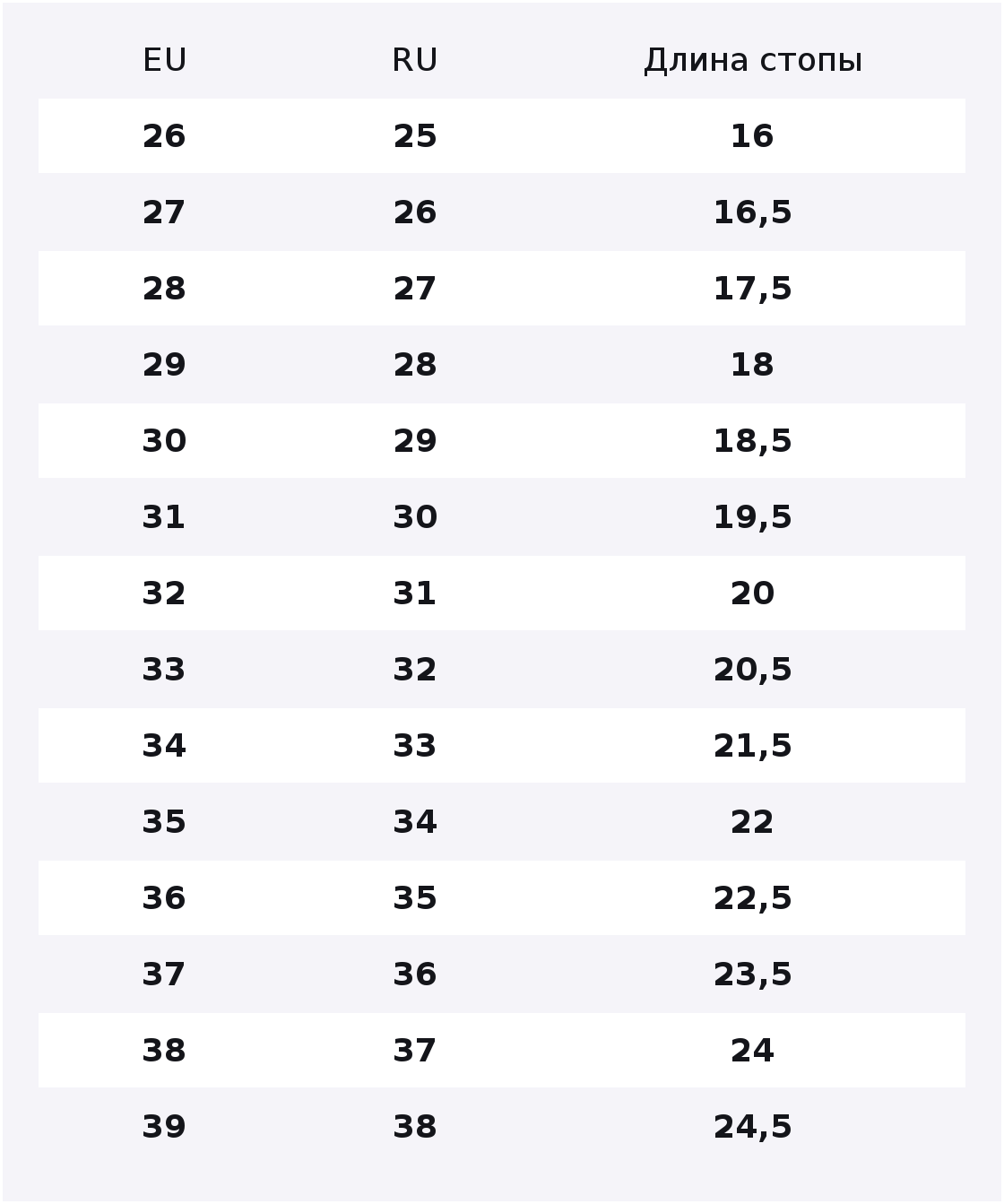 | EU | RU | Длина стопы |
|---|---|---|
| 26 | 25 | 16 |
| 27 | 26 | 16,5 |
| 28 | 27 | 17,5 |
| 29 | 28 | 18 |
| 30 | 29 | 18,5 |
| 31 | 30 | 19,5 |
| 32 | 31 | 20 |
| 33 | 32 | 20,5 |
| 34 | 33 | 21,5 |
| 35 | 34 | 22 |
| 36 | 35 | 22,5 |
| 37 | 36 | 23,5 |
| 38 | 37 | 24 |
| 39 | 38 | 24,5 |